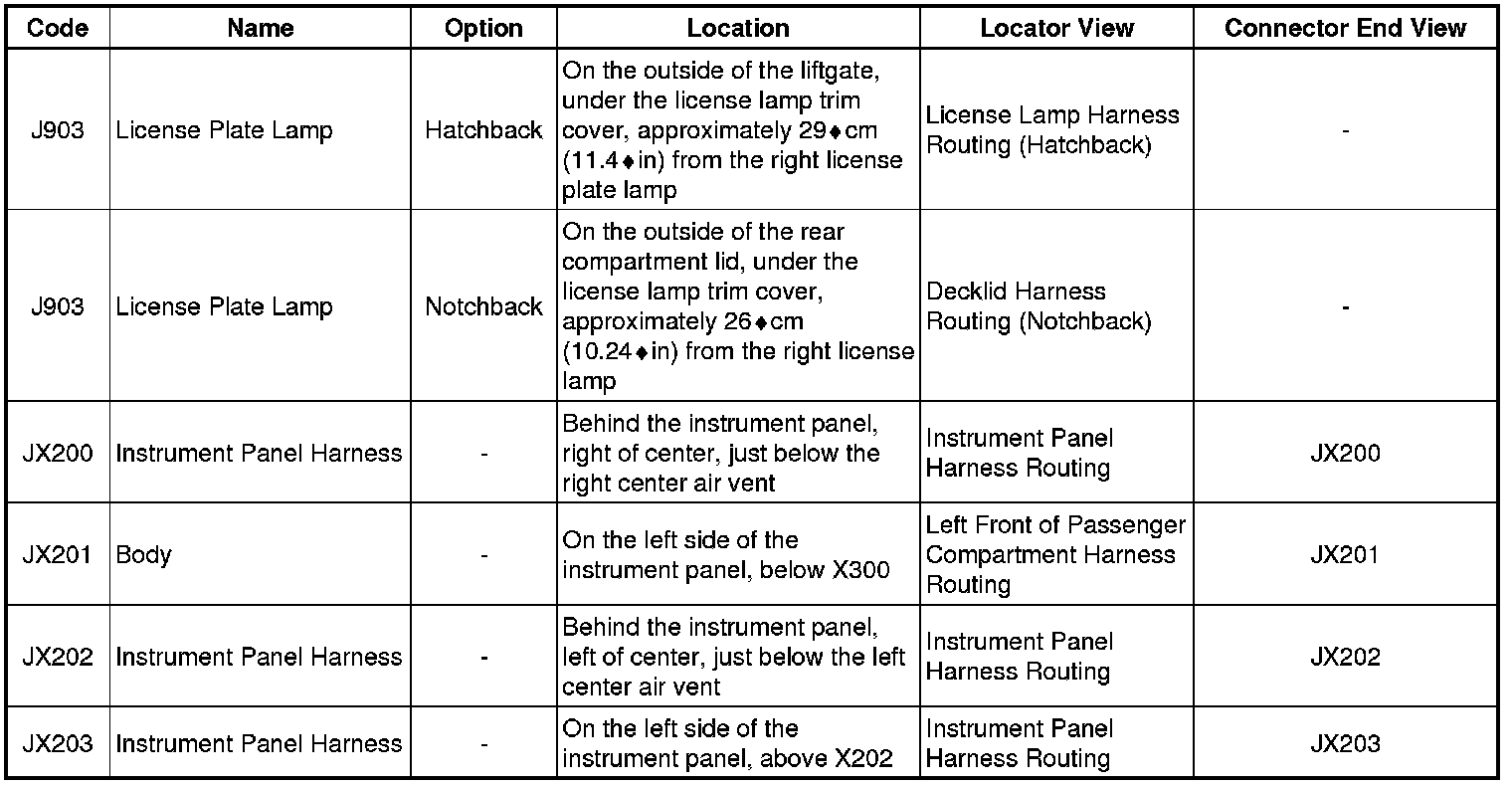 | Code | Name | Option | Location | Locator View | Connector End View |
|---|---|---|---|---|---|
| J903 | License Plate Lamp | Hatchback | On the outside of the liftgate, under the license lamp trim cover, approximately 29♦cm (11.4♦in) from the right license plate lamp | License Lamp Harness Routing (Hatchback) | - |
| J903 | License Plate Lamp | Notchback | On the outside of the rear compartment lid, under the license lamp trim cover, approximately 26♦cm (10.24♦in) from the right license lamp | Decklid Harness Routing (Notchback) | - |
| JX200 | Instrument Panel Harness | - | Behind the instrument panel, right of center, just below the right center air vent | Instrument Panel Harness Routing | JX200 |
| JX201 | Body | - | On the left side of the instrument panel, below X300 | Left Front of Passenger Compartment Harness Routing | JX201 |
| JX202 | Instrument Panel Harness | - | Behind the instrument panel, left of center, just below the left center air vent | Instrument Panel Harness Routing | JX202 |
| JX203 | Instrument Panel Harness | - | On the left side of the instrument panel, above X202 | Instrument Panel Harness Routing | JX203 |